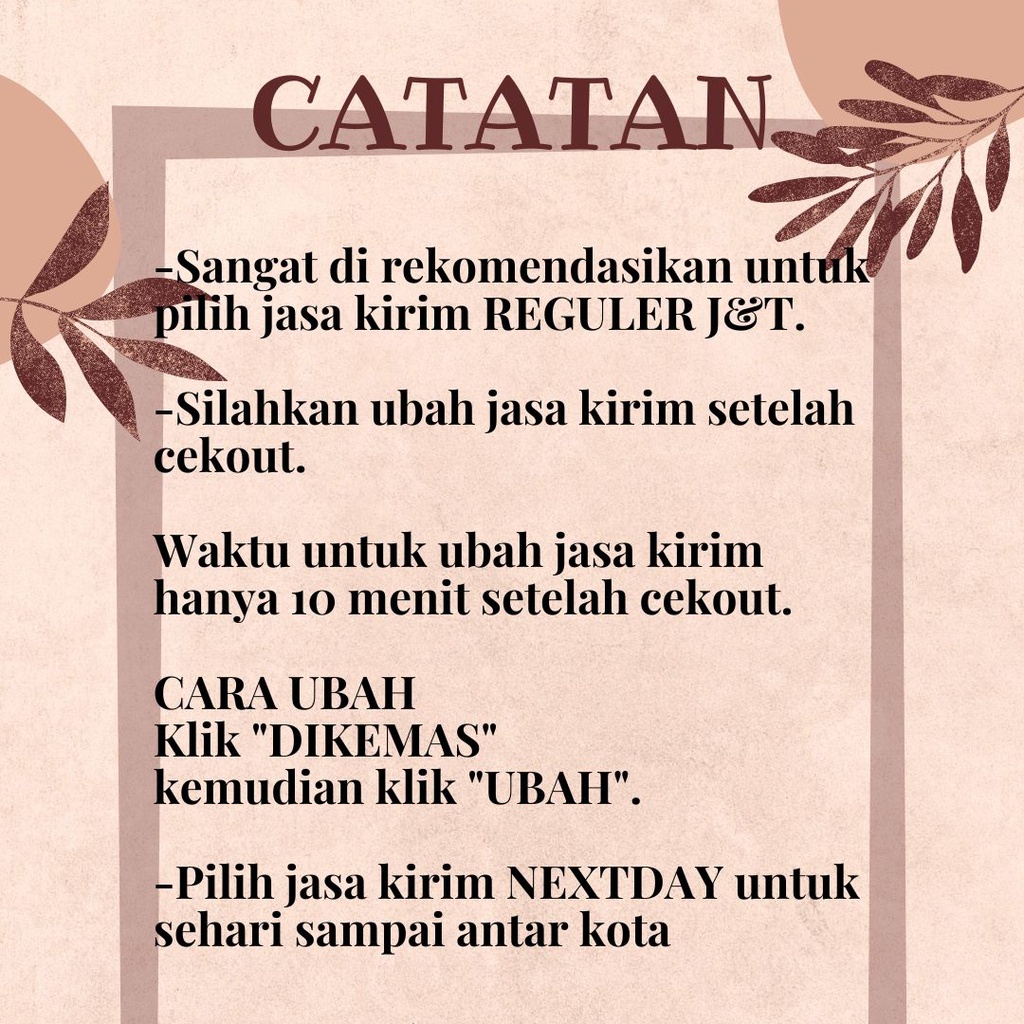 CATATAN

-Sangat di rekomendasikan untuk pilih jasa kirim REGULER J&T.

-Silahkan ubah jasa kirim setelah cekout.

Waktu untuk ubah jasa kirim hanya 10 menit setelah cekout.

CARA UBAH
Klik "DIKEMAS"
kemudian klik "UBAH".

-Pilih jasa kirim NEXTDAY untuk sehari sampai antar kota